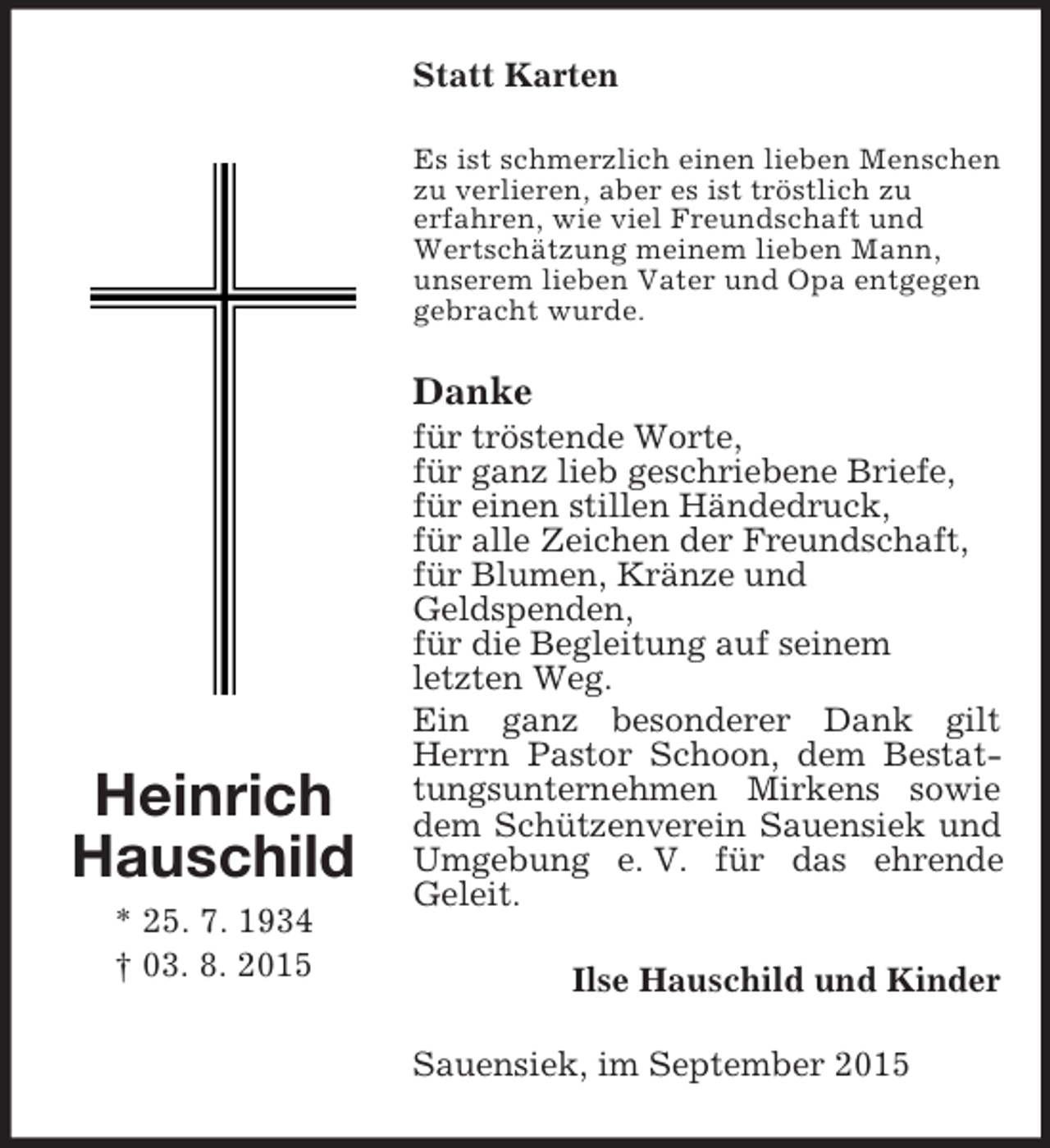 Heinrich
Hauschild

* 25. 7. 1934
† 03. 8. 2015

Statt Karten

Es ist schmerzlich einen lieben Menschen zu verlieren, aber es ist tröstlich zu erfahren, wie viel Freundschaft und Wertschätzung meinem lieben Mann, unserem lieben Vater und Opa entgegen gebracht wurde.

Danke

für tröstende Worte,
für ganz lieb geschriebene Briefe,
für einen stillen Händedruck,
für alle Zeichen der Freundschaft,
für Blumen, Kränze und Geldspenden,
für die Begleitung auf seinem letzten Weg.

Ein ganz besonderer Dank gilt Herrn Pastor Schoon, dem Bestattungsunternehmen Mirkens sowie dem Schützenverein Sauensiek und Umgebung e. V. für das ehrende Geleit.

Ilse Hauschild und Kinder

Sauensiek, im September 2015